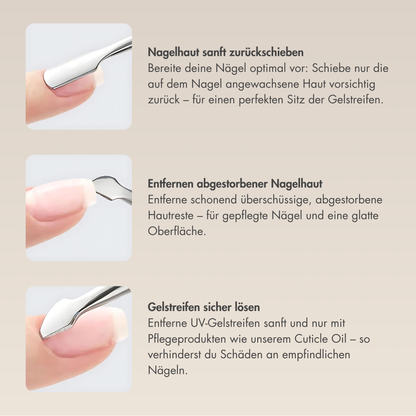 Nagelhaut sanft zurückschieben
Bereite deine Nägel optimal vor: Schiebe nur die auf dem Nagel angewachsene Haut vorsichtig zurück – für einen perfekten Sitz der Gelstreifen.

Entfernen abgestorbener Nagelhaut
Entferne schonend überschüssige, abgestorbene Hautreste – für gepflegte Nägel und eine glatte Oberfläche.

Gelstreifen sicher lösen
Entferne UV-Gelstreifen sanft und nur mit Pflegeprodukten wie unserem Cuticle Oil – so verhinderst du Schäden an empfindlichen Nägeln.